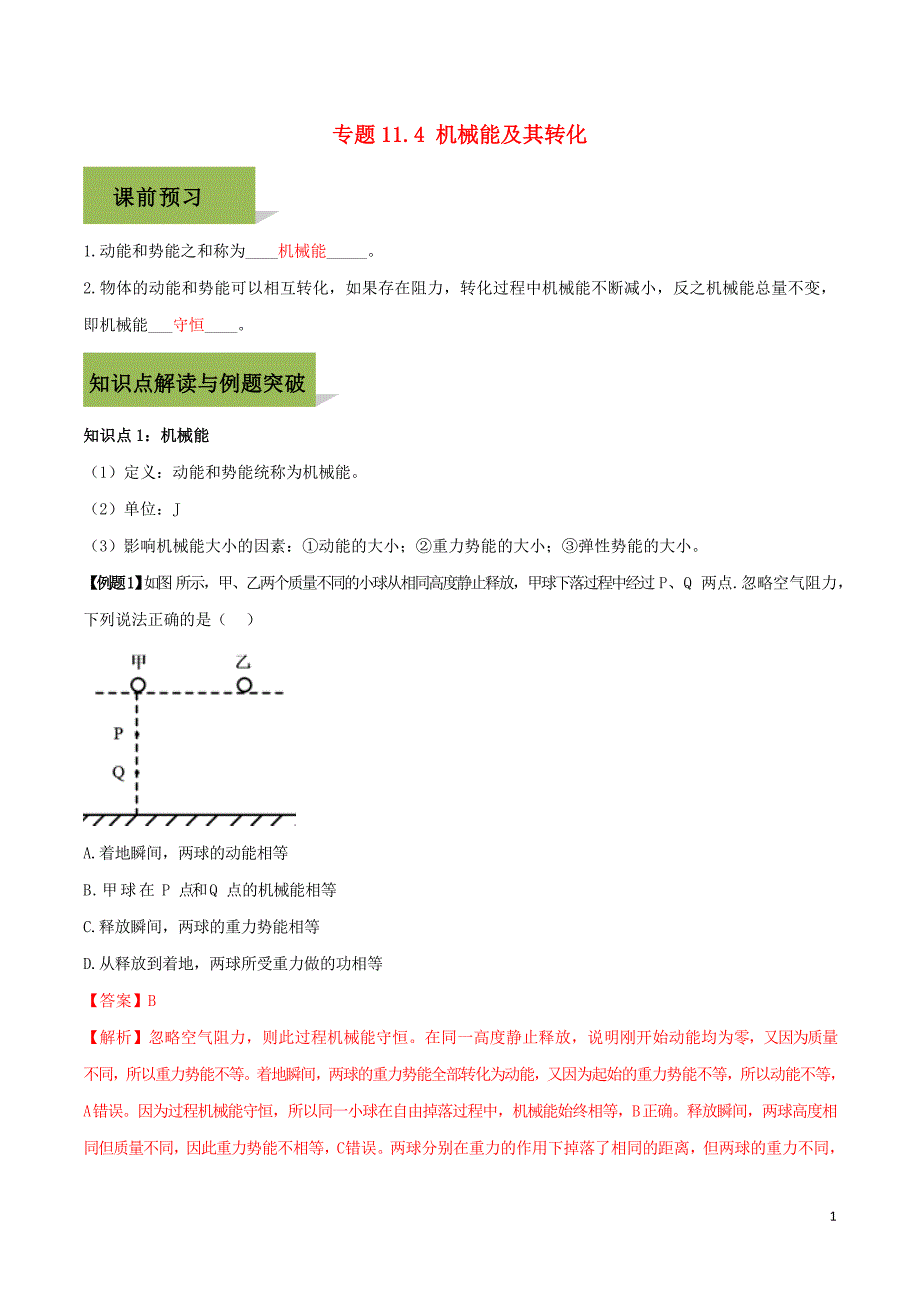 专题 11.4 机械能及其转化

课前预习

1.动能和势能之和称为____机械能_____。

2.物体的动能和势能可以相互转化，如果存在阻力，转化过程中机械能不断减小，反之机械能总量不变，即机械能___守恒____。

知识点解读与例题突破

知识点 1：机械能

（1）定义：动能和势能统称为机械能。

（2）单位：J

（3）影响机械能大小的因素：①动能的大小；②重力势能的大小；③弹性势能的大小。

【例题1】如图所示，甲、乙两个质量不同的小球从相同高度静止释放，甲球下落过程中经过 P、Q 两点.忽略空气阻力，下列说法正确的是（ ）

甲 乙

P

Q

A.着地瞬间，两球的动能相等

B.甲球在 P 点和Q 点的机械能相等

C.释放瞬间，两球的重力势能相等

D.从释放到着地，两球所受重力做的功相等

【答案】B

【解析】忽略空气阻力，则此过程机械能守恒。在同一高度静止释放，说明刚开始动能均为零，又因为质量不同，所以重力势能不等。着地瞬间，两球的重力势能全部转化为动能，又因为起始的重力势能不等，所以动能不等，A错误。因为过程机械能守恒，所以同一小球在自由掉落过程中，机械能始终相等，B正确。释放瞬间，两球高度相同但质量不同，因此重力势能不相等，C错误。两球分别在重力的作用下掉落了相同的距离，但两球的重力不同，

1